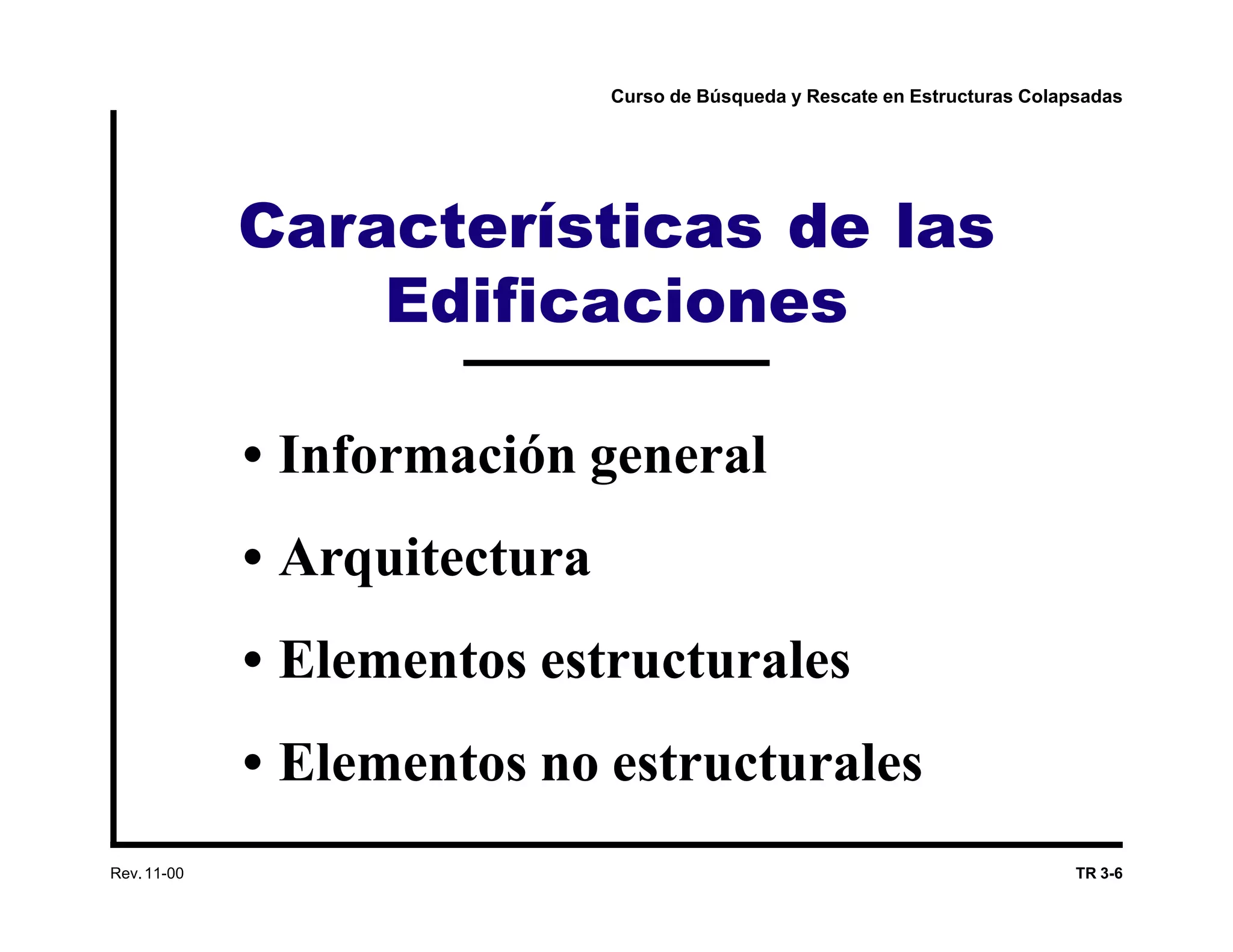 Curso de Búsqueda y Rescate en Estructuras Colapsadas

Características de las
Edificaciones

• Información general
• Arquitectura
• Elementos estructurales
• Elementos no estructurales

Rev. 11-00

TR 3-6